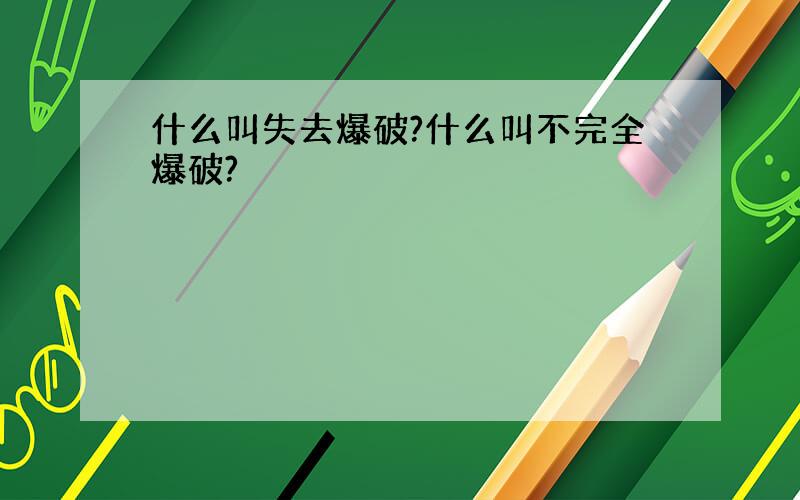 什么叫失去爆破?什么叫不完全爆破?